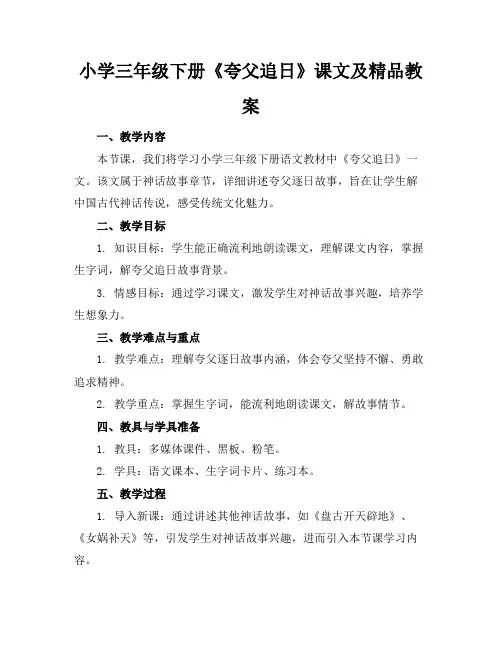 小学三年级下册《夸父追日》课文及精品教案

一、教学内容

本节课，我们将学习小学三年级下册语文教材中《夸父追日》一文。该文属于神话故事章节，详细讲述夸父逐日故事，旨在让学生解中国古代神话传说，感受传统文化魅力。

二、教学目标

1. 知识目标：学生能正确流利地朗读课文，理解课文内容，掌握生字词，解夸父追日故事背景。

3. 情感目标：通过学习课文，激发学生对神话故事兴趣，培养学生想象力。

三、教学难点与重点

1. 教学难点：理解夸父逐日故事内涵，体会夸父坚持不懈、勇敢追求精神。

2. 教学重点：掌握生字词，能流利地朗读课文，解故事情节。

四、教具与学具准备

1. 教具：多媒体课件、黑板、粉笔。

2. 学具：语文课本、生字词卡片、练习本。

五、教学过程

1. 导入新课：通过讲述其他神话故事，如《盘古开天辟地》、《女娲补天》等，引发学生对神话故事兴趣，进而引入本节课学习内容。